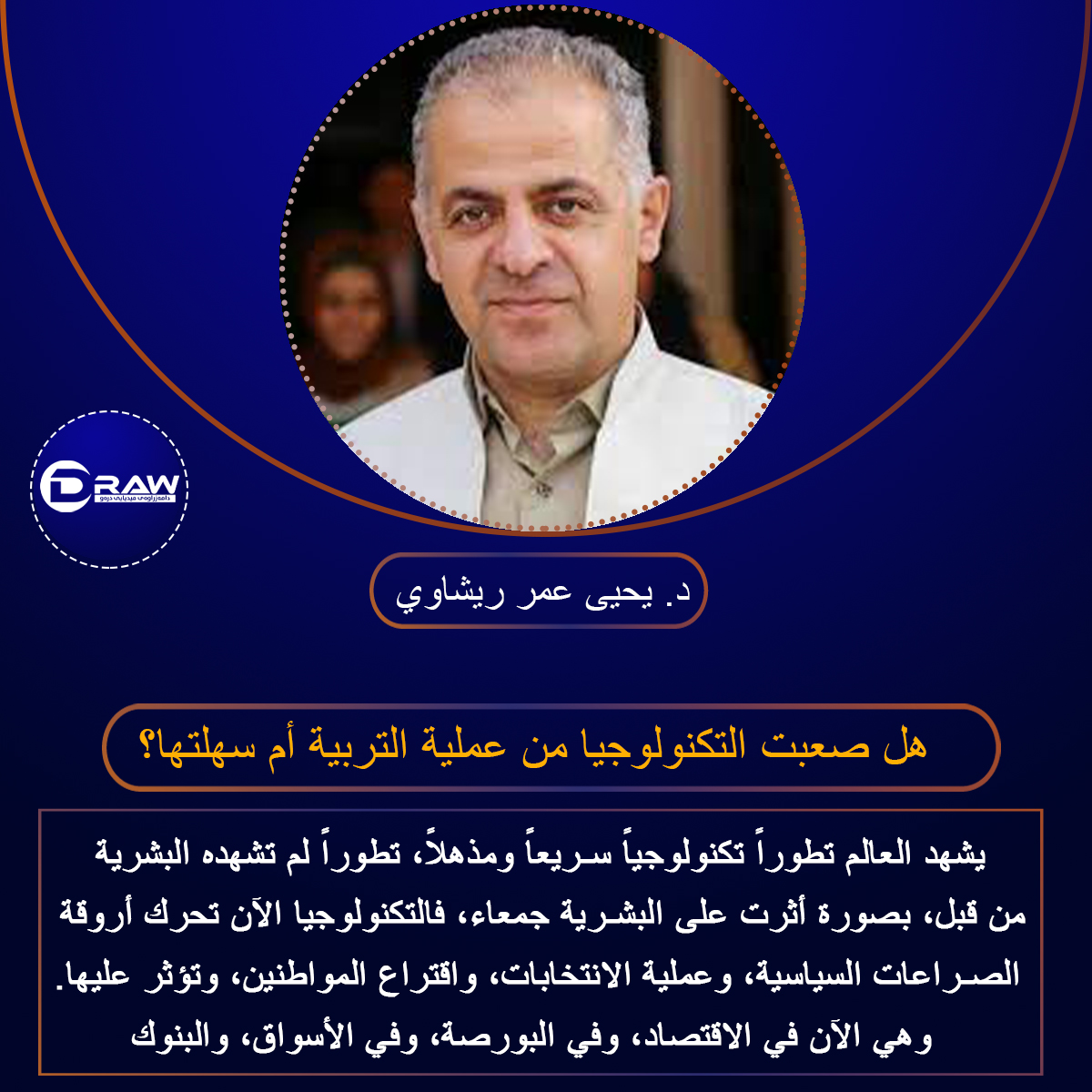 DRAW
دامەزراوەی میدیایی دراو

د. يحيى عمر ريشاوي

هل صعبت التكنولوجيا من عملية التربية أم سهلتها؟

يشهد العالم تطوراً تكنولوجياً سريعاً ومذهلاً، تطوراً لم تشهده البشرية من قبل، بصورة أثرت على البشرية جمعاء، فالتكنولوجيا الآن تحرك أروقة الصراعات السياسية، وعملية الانتخابات، واقتراع المواطنين، وتؤثر عليها. وهي الآن في الاقتصاد، وفي البورصة، وفي الأسواق، والبنوك